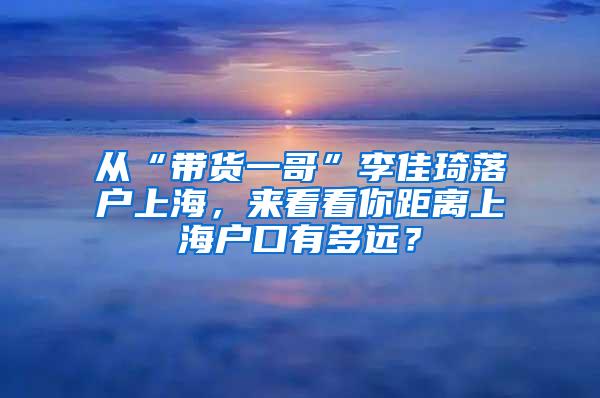 从“带货一哥”李佳琦落户上海，来看看你距离上海户口有多远？